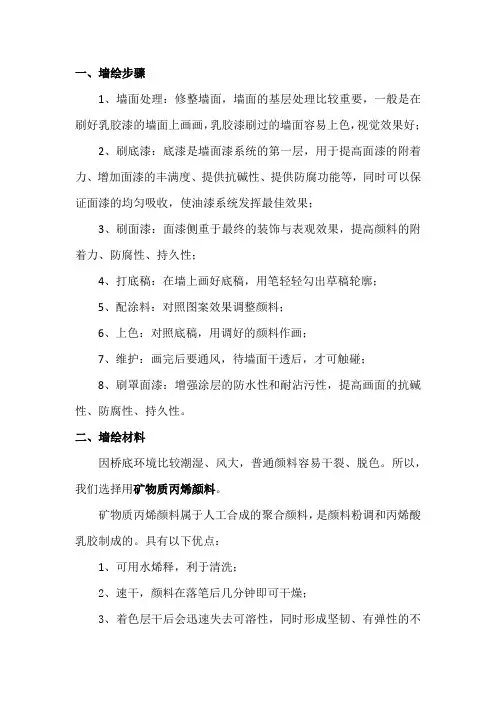 一、墙绘步骤

1、墙面处理：修整墙面，墙面的基层处理比较重要，一般是在刷好乳胶漆的墙面上画画，乳胶漆刷过的墙面容易上色，视觉效果好；

2、刷底漆：底漆是墙面漆系统的第一层，用于提高面漆的附着力、增加面漆的丰满度、提供抗碱性、提供防腐功能等，同时可以保证面漆的均匀吸收，使油漆系统发挥最佳效果；

3、刷面漆：面漆侧重于最终的装饰与表观效果，提高颜料的附着力、防腐性、持久性；

4、打底稿：在墙上画好底稿，用笔轻轻勾出草稿轮廓；

5、配涂料：对照图案效果调整颜料；

6、上色：对照底稿，用调好的颜料作画；

7、维护：画完后要通风，待墙面干透后，才可触碰；

8、刷罩面漆：增强涂层的防水性和耐沾污性，提高画面的抗碱性、防腐性、持久性。

二、墙绘材料

因桥底环境比较潮湿、风大，普通颜料容易干裂、脱色。所以，我们选择用矿物质丙烯颜料。

矿物质丙烯颜料属于人工合成的聚合颜料，是颜料粉调和丙烯酸乳胶制成的。具有以下优点：

1、可用水烯释，利于清洗；

2、速干，颜料在落笔后几分钟即可干燥；

3、着色层干后会迅速失去可溶性，同时形成坚韧、有弹性的不